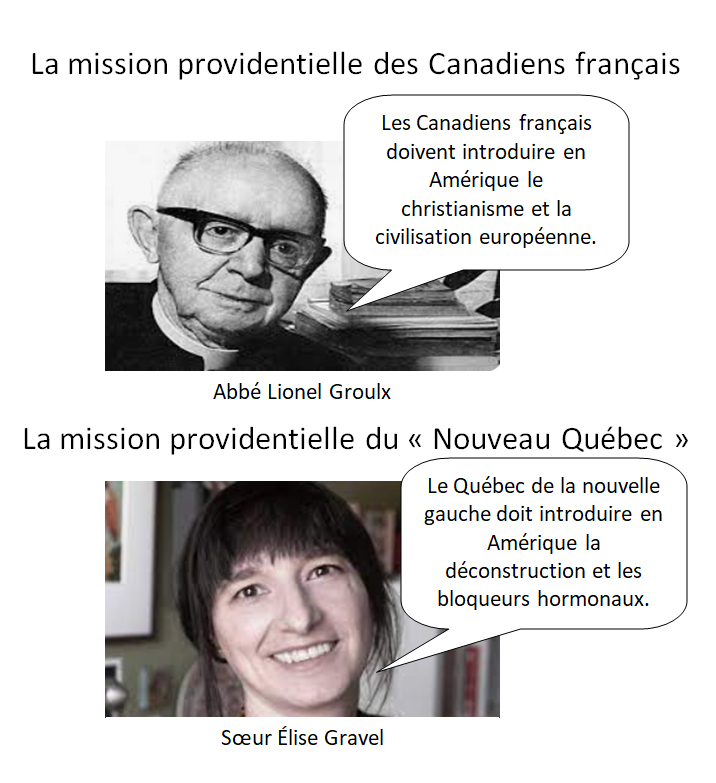 La mission providentielle des Canadiens français

Les Canadiens français doivent introduire en Amérique le christianisme et la civilisation européenne.

Abbé Lionel Groulx

La mission providentielle du « Nouveau Québec »

Le Québec de la nouvelle gauche doit introduire en Amérique la déconstruction et les bloqueurs hormonaux.

Sœur Élise Gravel